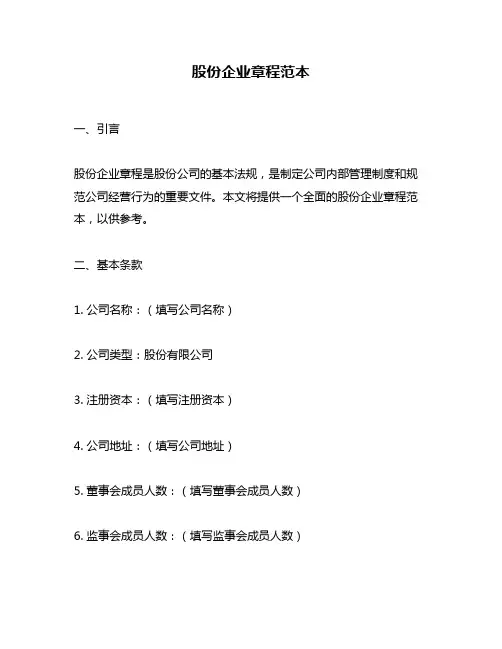 股份企业章程范本

一、引言

股份企业章程是股份公司的基本法规，是制定公司内部管理制度和规范公司经营行为的重要文件。本文将提供一个全面的股份企业章程范本，以供参考。

二、基本条款

1. 公司名称：（填写公司名称）

2. 公司类型：股份有限公司

3. 注册资本：（填写注册资本）

4. 公司地址：（填写公司地址）

5. 董事会成员人数：（填写董事会成员人数）

6. 监事会成员人数：（填写监事会成员人数）